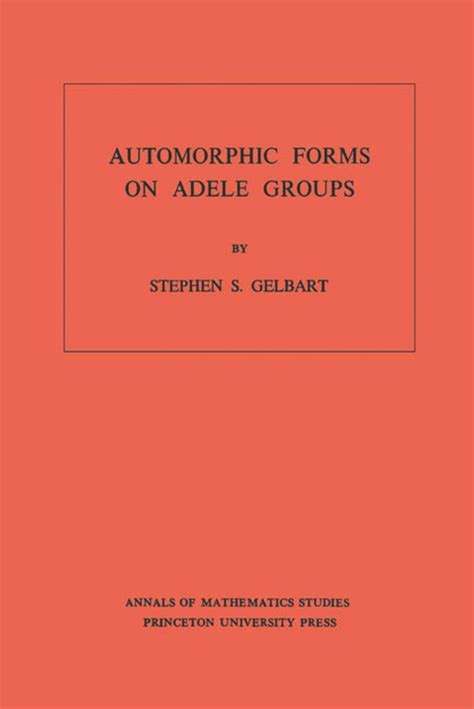 AUTOMORPHIC FORMS
ON ADELE GROUPS

BY

STEPHEN S. GELBART

ANNALS OF MATHEMATICS STUDIES
PRINCETON UNIVERSITY PRESS